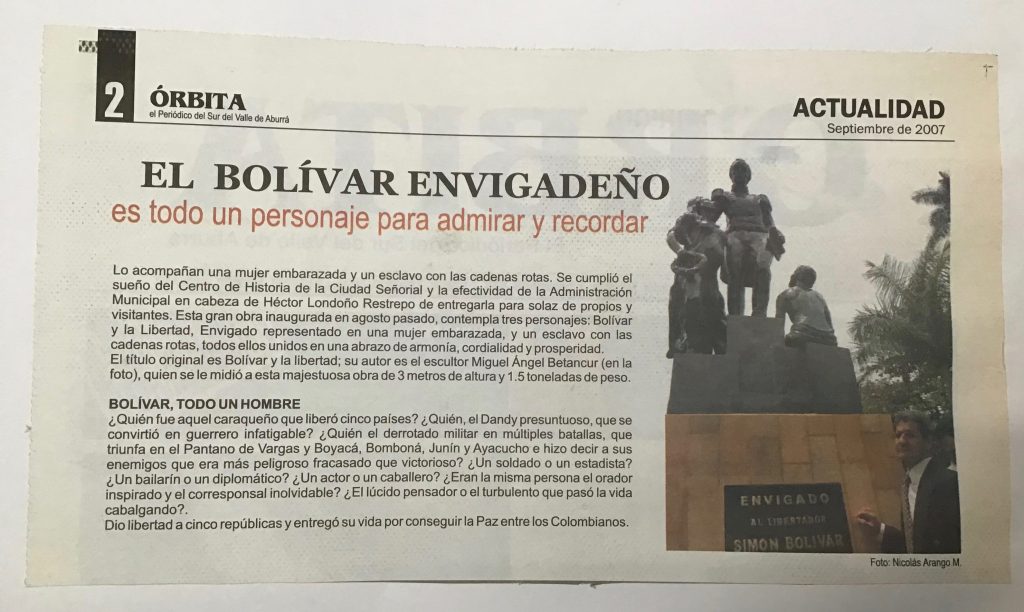 2 ÓRBITA
el Periódico del Sur del Valle de Aburrá

ACTUALIDAD
Septiembre de 2007

EL BOLÍVAR ENVIGADEÑO
es todo un personaje para admirar y recordar

Lo acompañan una mujer embarazada y un esclavo con las cadenas rotas. Se cumplió el sueño del Centro de Historia de la Ciudad Señorial y la efectividad de la Administración Municipal en cabeza de Héctor Londoño Restrepo de entregarla para solaz de propios y visitantes. Esta gran obra inaugurada en agosto pasado, contempla tres personajes: Bolívar y la Libertad, Envigado representado en una mujer embarazada, y un esclavo con las cadenas rotas, todos ellos unidos en una abrazo de armonía, cordialidad y prosperidad.
El título original es Bolívar y la libertad; su autor es el escultor Miguel Ángel Betancur (en la foto), quien se le midió a esta majestuosa obra de 3 metros de altura y 1.5 toneladas de peso.

BOLÍVAR, TODO UN HOMBRE
¿Quién fue aquel caraqueño que liberó cinco países? ¿Quién, el Dandy presuntuoso, que se convirtió en guerrero infatigable? ¿Quién el derrotado militar en múltiples batallas, que triunfa en el Pantano de Vargas y Boyacá, Bomboná, Junín y Ayacucho e hizo decir a sus enemigos que era más peligroso fracasado que victorioso? ¿Un soldado o un estadista? ¿Un bailarín o un diplomático? ¿Un actor o un caballero? ¿Eran la misma persona el orador inspirado y el corresponsal inolvidable? ¿El lúcido pensador o el turbulento que pasó la vida cabalgando?.
Dio libertad a cinco repúblicas y entregó su vida por conseguir la Paz entre los Colombianos.

ENVIGADO
AL LIBERTADOR
SIMON BOLIVAR

Foto: Nicolás Arango M.